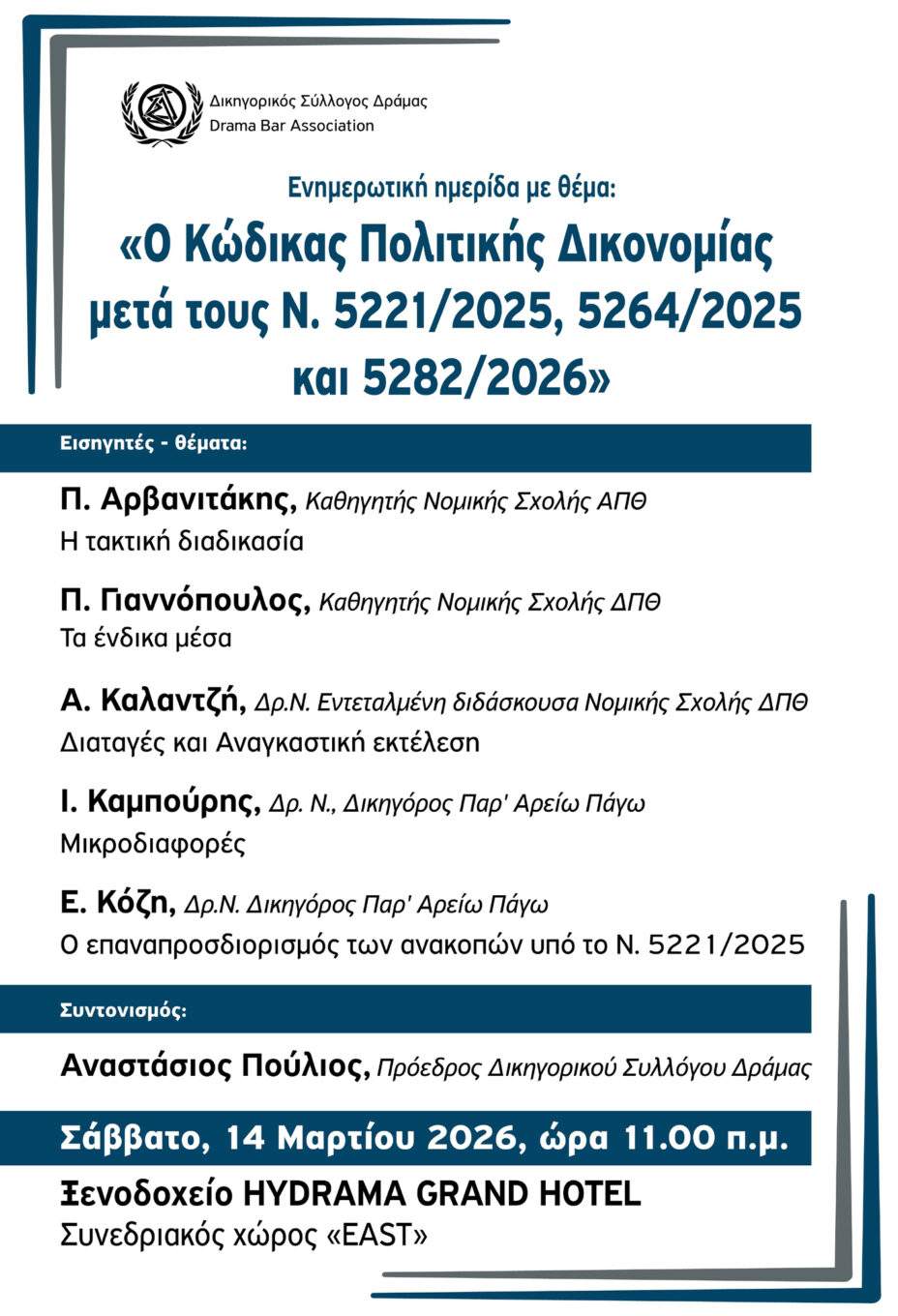 Δικηγορικός Σύλλογος Δράμας
Drama Bar Association

Ενημερωτική ημερίδα με θέμα:
«Ο Κώδικας Πολιτικής Δικονομίας μετά τους Ν. 5221/2025, 5264/2025 και 5282/2026»

Εισηγητές - θέματα:

Π. Αρβανιτάκης, Καθηγητής Νομικής Σχολής ΑΠΘ
Η τακτική διαδικασία

Π. Γιαννόπουλος, Καθηγητής Νομικής Σχολής ΔΠΘ
Τα ένδικα μέσα

Α. Καλαντζή, Δρ.Ν. Εντεταλμένη διδάσκουσα Νομικής Σχολής ΔΠΘ
Διαταγές και Αναγκαστική εκτέλεση

Ι. Καμπούρης, Δρ. Ν., Δικηγόρος Παρ' Αρείω Πάγω
Μικροδιαφορές

Ε. Κόζη, Δρ.Ν. Δικηγόρος Παρ' Αρείω Πάγω
Ο επαναπροσδιορισμός των ανακοπών υπό το Ν. 5221/2025

Συντονισμός:

Αναστάσιος Πούλιος, Πρόεδρος Δικηγορικού Συλλόγου Δράμας

Σάββατο, 14 Μαρτίου 2026, ώρα 11.00 π.μ.

Ξενοδοχείο HYDRAMA GRAND HOTEL
Συνεδριακός χώρος «EAST»